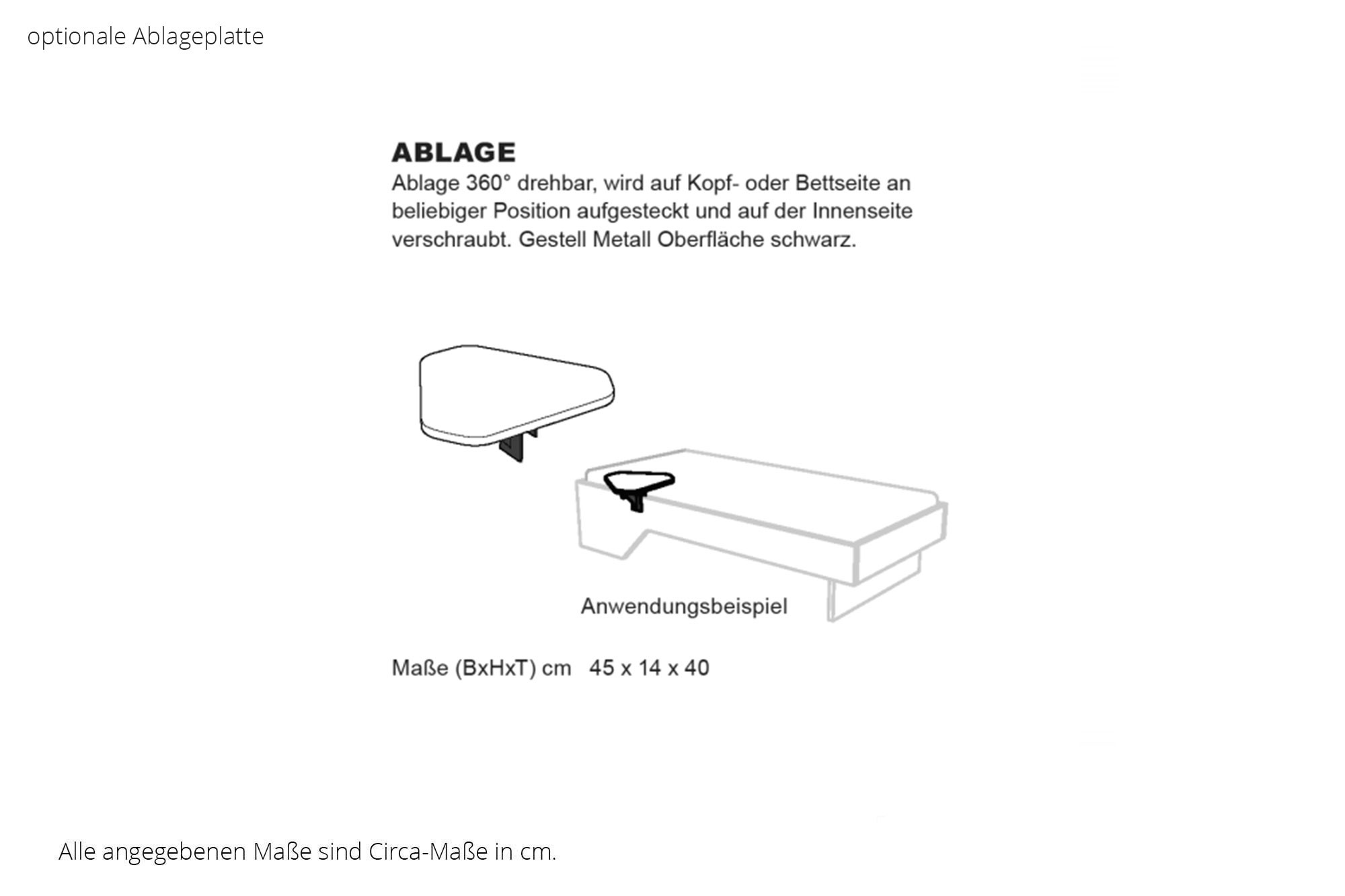 optionale Ablageplatte

ABLAGE
Ablage 360° drehbar, wird auf Kopf- oder Bettseite an beliebiger Position aufgesteckt und auf der Innenseite verschraubt. Gestell Metall Oberfläche schwarz.

Anwendungsbeispiel

Maße (BxHxT) cm 45 x 14 x 40

Alle angegebenen Maße sind Circa-Maße in cm.